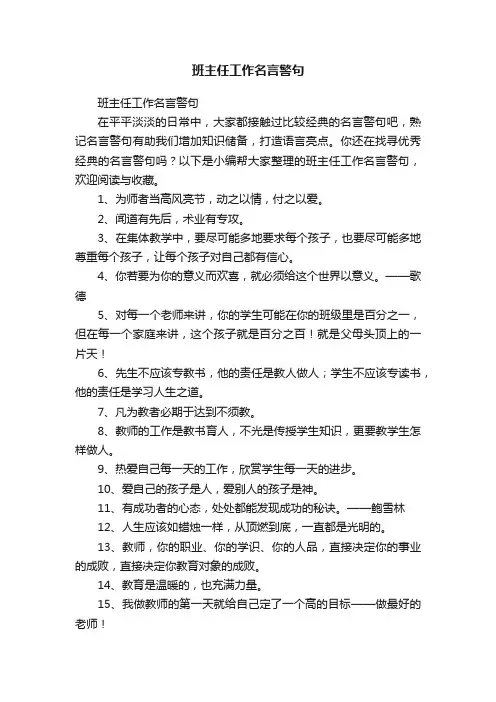 班主任工作名言警句

班主任工作名言警句

在平平淡淡的日常中，大家都接触过比较经典的名言警句吧，熟记名言警句有助我们增加知识储备，打造语言亮点。你还在找寻优秀经典的名言警句吗？以下是小编帮大家整理的班主任工作名言警句，欢迎阅读与收藏。

1、为师者当高风亮节，动之以情，付之以爱。

2、闻道有先后，术业有专攻。

3、在集体教学中，要尽可能多地要求每个孩子，也要尽可能多地尊重每个孩子，让每个孩子对自己都有信心。

4、你若要为你的意义而欢喜，就必须给这个世界以意义。——歌德

5、对每一个老师来讲，你的学生可能在你的班级里是百分之一，但在每一个家庭来讲，这个孩子就是百分之百！就是父母头顶上的一片天！

6、先生不应该专教书，他的责任是教人做人；学生不应该专读书，他的责任是学习人生之道。

7、凡为教者必期于达到不须教。

8、教师的工作是教书育人，不光是传授学生知识，更要教学生怎样做人。

9、热爱自己每一天的工作，欣赏学生每一天的进步。

10、爱自己的孩子是人，爱别人的孩子是神。

11、有成功者的心态，处处都能发现成功的秘诀。——鲍雪林

12、人生应该如蜡烛一样，从顶燃到底，一直都是光明的。

13、教师，你的职业、你的学识、你的人品，直接决定你的事业的成败，直接决定你教育对象的成败。

14、教育是温暖的，也充满力量。

15、我做教师的第一天就给自己定了一个高的目标——做最好的老师！